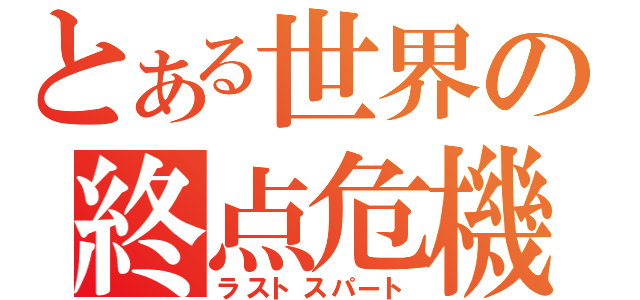 とある世界の
終点危機
ラストスパート